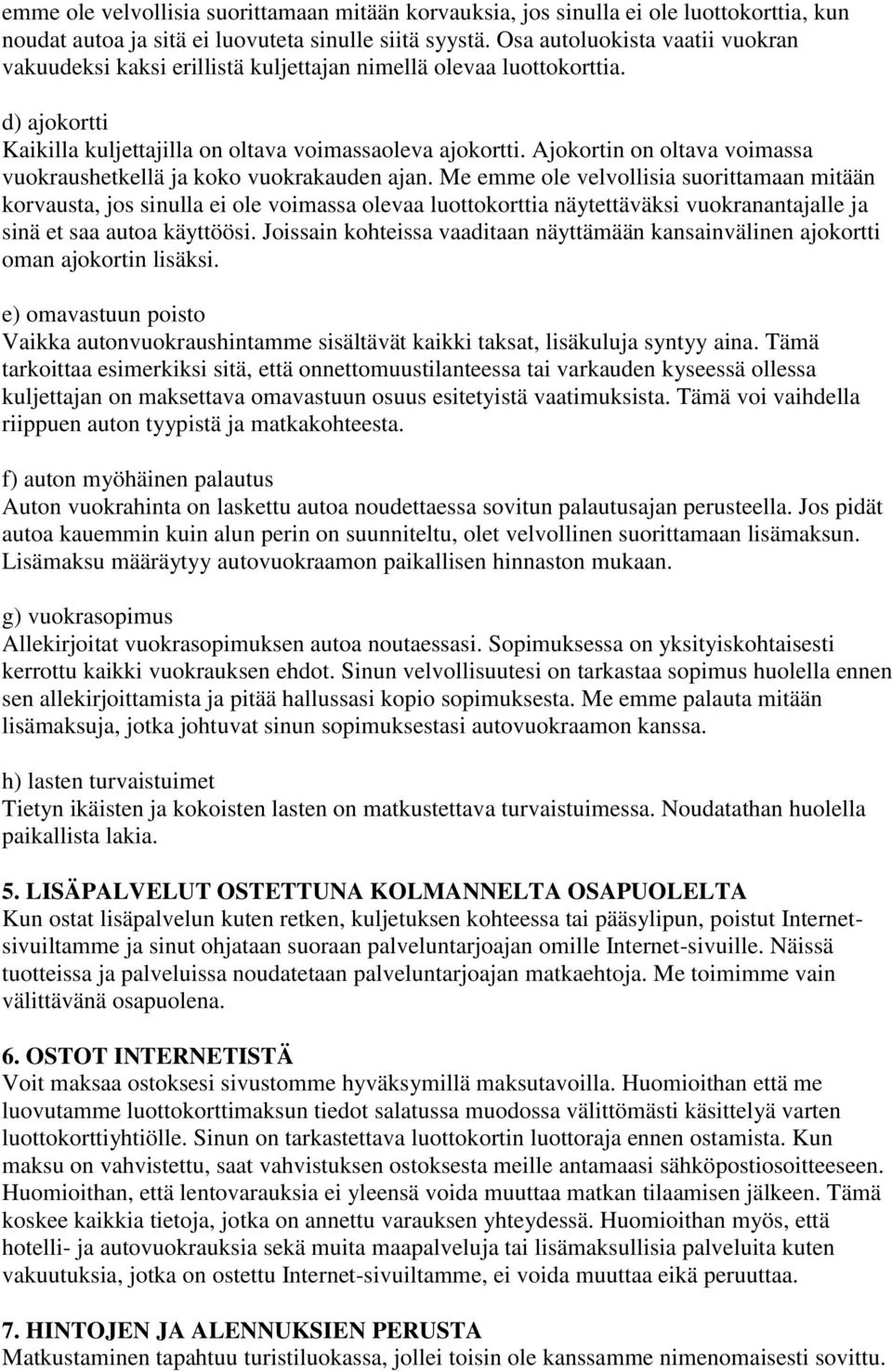 emme ole velvollisia suorittamaan mitään korvauksia, jos sinulla ei ole luottokorttia, kun noudat autoa ja sitä ei luovuteta sinulle siitä syystä. Osa autoluokista vaatii vuokran vakuudeksi kaksi erillistä kuljettajan nimellä olevaa luottokorttia.

d) ajokortti
Kaikilla kuljettajilla on oltava voimassaoleva ajokortti. Ajokortin on oltava voimassa vuokraushetkellä ja koko vuokrakauden ajan. Me emme ole velvollisia suorittamaan mitään korvausta, jos sinulla ei ole voimassa olevaa luottokorttia näytettäväksi vuokranantajalle ja sinä et saa autoa käyttöösi. Joissain kohteissa vaaditaan näyttämään kansainvälinen ajokortti oman ajokortin lisäksi.

e) omavastuun poisto
Vaikka autonvuokraushintamme sisältävät kaikki taksat, lisäkuluja syntyy aina. Tämä tarkoittaa esimerkiksi sitä, että onnettomuustilanteessa tai varkauden kyseessä ollessa kuljettajan on maksettava omavastuun osuus esitetyistä vaatimuksista. Tämä voi vaihdella riippuen auton tyypistä ja matkakohteesta.

f) auton myöhäinen palautus
Auton vuokrahinta on laskettu autoa noudettaessa sovitun palautusajan perusteella. Jos pidät autoa kauemmin kuin alun perin on suunniteltu, olet velvollinen suorittamaan lisämaksun. Lisämaksu määräytyy autovuokraamon paikallisen hinnaston mukaan.

g) vuokrasopimus
Allekirjoitat vuokrasopimuksen autoa noutaessasi. Sopimuksessa on yksityiskohtaisesti kerrottu kaikki vuokrauksen ehdot. Sinun velvollisuutesi on tarkastaa sopimus huolella ennen sen allekirjoittamista ja pitää hallussasi kopio sopimuksesta. Me emme palauta mitään lisämaksuja, jotka johtuvat sinun sopimuksestasi autovuokraamon kanssa.

h) lasten turvaistuimet
Tietyn ikäisten ja kokoisten lasten on matkustettava turvaistuimessa. Noudatathan huolella paikallista lakia.

5. LISÄPALVELUT OSTETTUNA KOLMANNELTA OSAPUOLELTA
Kun ostat lisäpalvelun kuten retken, kuljetuksen kohteessa tai pääsylipun, poistut Internet-sivuiltamme ja sinut ohjataan suoraan palveluntarjoajan omille Internet-sivuille. Näissä tuotteissa ja palveluissa noudatetaan palveluntarjoajan matkaehtoja. Me toimimme vain välittävänä osapuolena.

6. OSTOT INTERNETISTÄ
Voit maksaa ostoksesi sivustomme hyväksymillä maksutavoilla. Huomioithan että me luovutamme luottokorttimaksun tiedot salatussa muodossa välittömästi käsittelyä varten luottokorttiyhtiölle. Sinun on tarkastettava luottokortin luottoraja ennen ostamista. Kun maksu on vahvistettu, saat vahvistuksen ostoksesta meille antamaasi sähköpostiosoitteeseen. Huomioithan, että lentovarauksia ei yleensä voida muuttaa matkan tilaamisen jälkeen. Tämä koskee kaikkia tietoja, jotka on annettu varauksen yhteydessä. Huomioithan myös, että hotelli- ja autovuokrauksia sekä muita maapalveluja tai lisämaksullisia palveluita kuten vakuutuksia, jotka on ostettu Internet-sivuiltamme, ei voida muuttaa eikä peruuttaa.

7. HINTOJEN JA ALENNUKSIEN PERUSTA
Matkustaminen tapahtuu turistiluokassa, jollei toisin ole kanssamme nimenomaisesti sovittu.